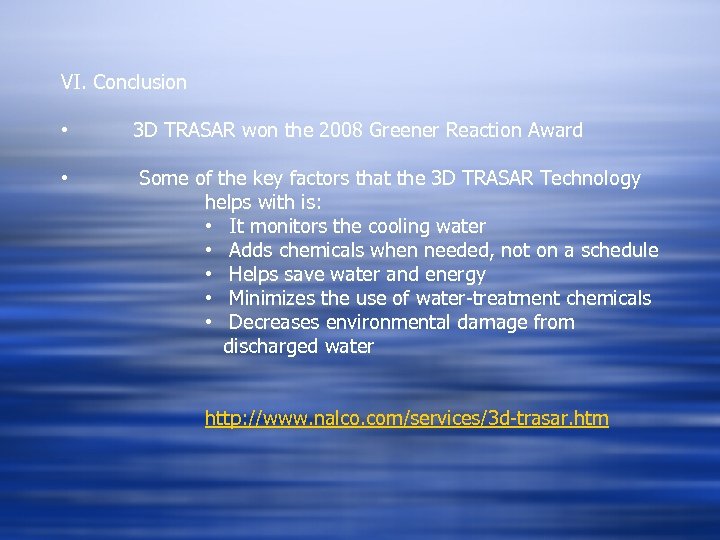 VI. Conclusion

• 3D TRASAR won the 2008 Greener Reaction Award

• Some of the key factors that the 3D TRASAR Technology helps with is:
• It monitors the cooling water
• Adds chemicals when needed, not on a schedule
• Helps save water and energy
• Minimizes the use of water-treatment chemicals
• Decreases environmental damage from discharged water

http://www.nalco.com/services/3d-trasar.htm